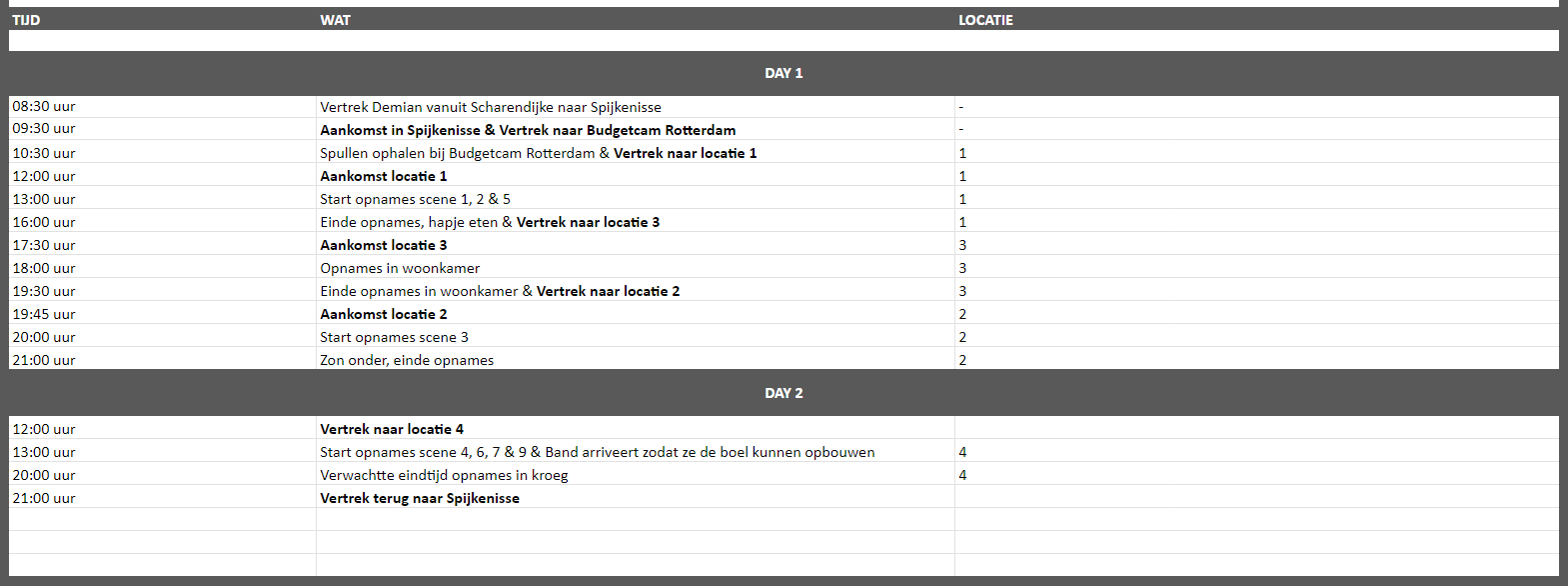 | TIJD | WAT | LOCATIE |
|---|---|---|
| | DAY 1 | |
| 08:30 uur | Vertrek Demian vanuit Scharendijke naar Spijkenisse | - |
| 09:30 uur | Aankomst in Spijkenisse & Vertrek naar Budgetcam Rotterdam | - |
| 10:30 uur | Spullen ophalen bij Budgetcam Rotterdam & Vertrek naar locatie 1 | 1 |
| 12:00 uur | Aankomst locatie 1 | 1 |
| 13:00 uur | Start opnames scene 1, 2 & 5 | 1 |
| 16:00 uur | Einde opnames, hapje eten & Vertrek naar locatie 3 | 1 |
| 17:30 uur | Aankomst locatie 3 | 3 |
| 18:00 uur | Opnames in woonkamer | 3 |
| 19:30 uur | Einde opnames in woonkamer & Vertrek naar locatie 2 | 3 |
| 19:45 uur | Aankomst locatie 2 | 2 |
| 20:00 uur | Start opnames scene 3 | 2 |
| 21:00 uur | Zon onder, einde opnames | 2 |
| | DAY 2 | |
| 12:00 uur | Vertrek naar locatie 4 | |
| 13:00 uur | Start opnames scene 4, 6, 7 & 9 & Band arriveert zodat ze de boel kunnen opbouwen | 4 |
| 20:00 uur | Verwachtte eindtijd opnames in kroeg | 4 |
| 21:00 uur | Vertrek terug naar Spijkenisse | |